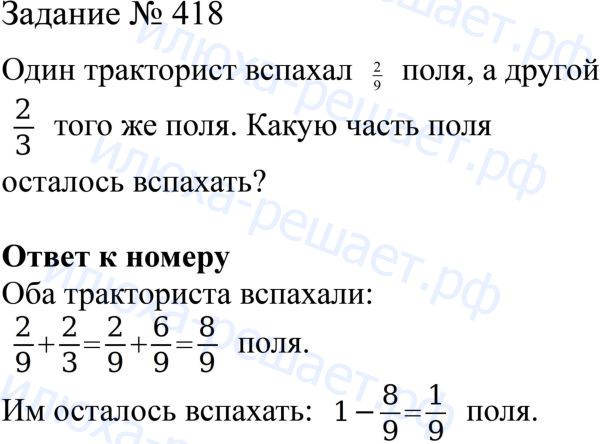 Задание № 418

Один тракторист вспахал $\frac{2}{9}$ поля, а другой $\frac{2}{3}$ того же поля. Какую часть поля осталось вспахать?

Ответ к номеру

Оба тракториста вспахали:

$\frac{2}{9}+\frac{2}{3}=\frac{2}{9}+\frac{6}{9}=\frac{8}{9}$ поля.

Им осталось вспахать: $1-\frac{8}{9}=\frac{1}{9}$ поля.

илюха-решает.рф